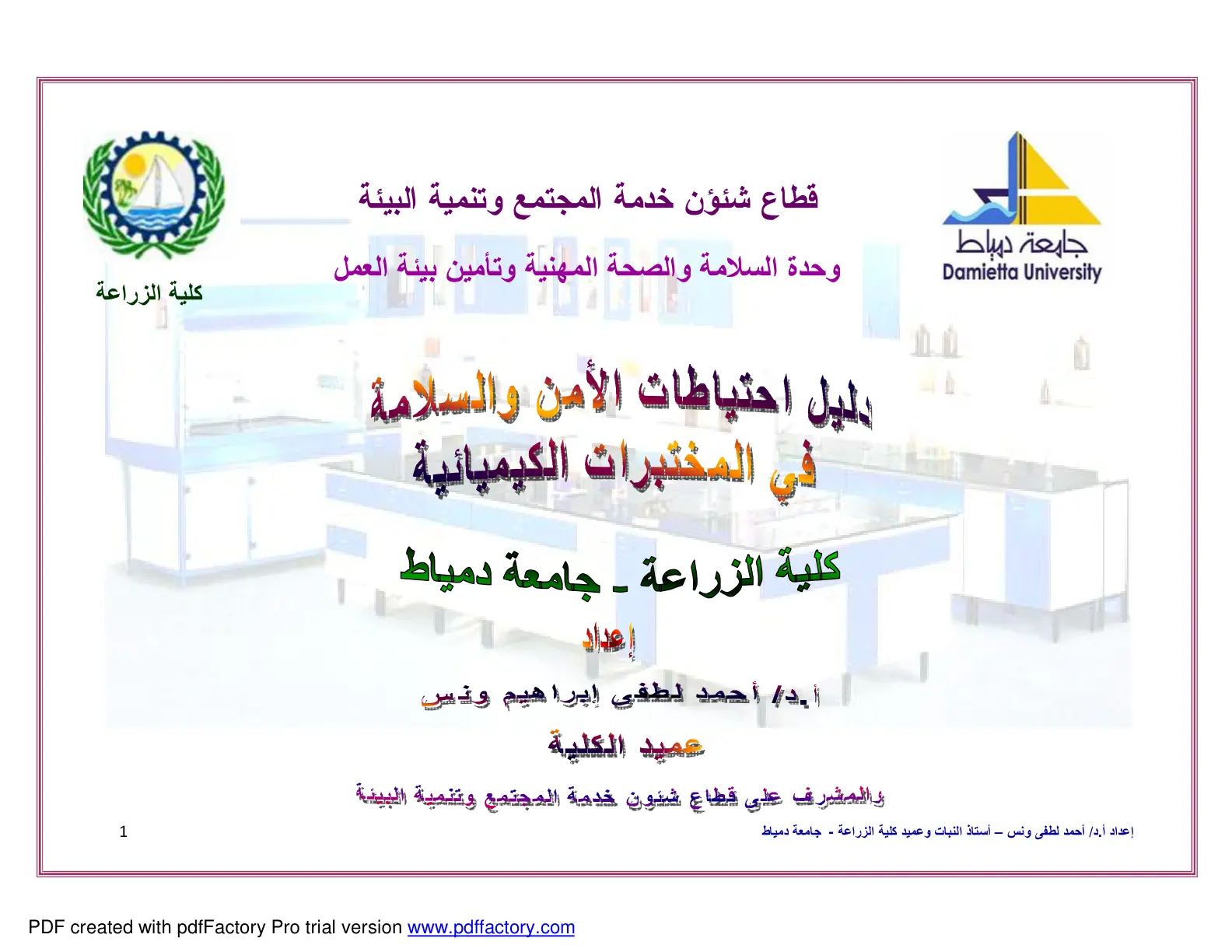 جامعة دمياط
Damietta University

قطاع شئون خدمة المجتمع وتنمية البيئة

وحدة السلامة والصحة المهنية وتأمين بيئة العمل

كلية الزراعة

دليل احتياطات الأمن والسلامة
في المختبرات الكيميائية

كلية الزراعة ـ جامعة دمياط

إعداد

أ.د/ أحمد لطفى إبراهيم ونس

عميد الكلية

والمشرف على قطاع شئون خدمة المجتمع وتنمية البيئة

إعداد أ.د/ أحمد لطفى ونس – أستاذ النبات وعميد كلية الزراعة - جامعة دمياط

1

PDF created with pdfFactory Pro trial version www.pdffactory.com